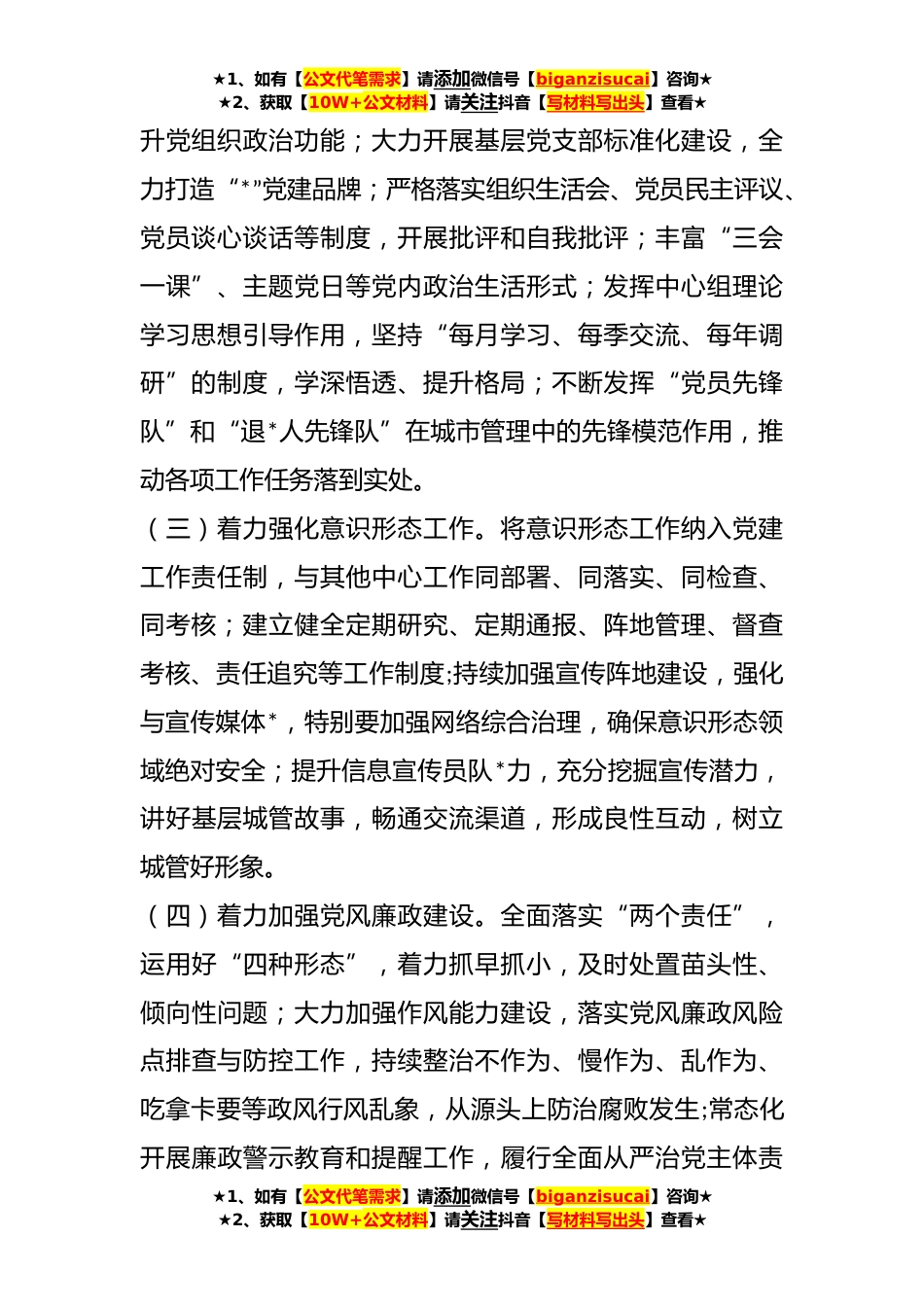 ★1、如有【公文代笔需求】请添加微信号【biganzisucai】咨询★
★2、获取【10W+公文材料】请关注抖音【写材料写出头】查看★

升党组织政治功能；大力开展基层党支部标准化建设，全力打造“*”党建品牌；严格落实组织生活会、党员民主评议、党员谈心谈话等制度，开展批评和自我批评；丰富“三会一课”、主题党日等党内政治生活形式；发挥中心组理论学习思想引导作用，坚持“每月学习、每季交流、每年调研”的制度，学深悟透、提升格局；不断发挥“党员先锋队”和“退*人先锋队”在城市管理中的先锋模范作用，推动各项工作任务落到实处。

（三）着力强化意识形态工作。将意识形态工作纳入党建工作责任制，与其他中心工作同部署、同落实、同检查、同考核；建立健全定期研究、定期通报、阵地管理、督查考核、责任追究等工作制度;持续加强宣传阵地建设，强化与宣传媒体*，特别要加强网络综合治理，确保意识形态领域绝对安全；提升信息宣传员队*力，充分挖掘宣传潜力，讲好基层城管故事，畅通交流渠道，形成良性互动，树立城管好形象。

（四）着力加强党风廉政建设。全面落实“两个责任”，运用好“四种形态”，着力抓早抓小，及时处置苗头性、倾向性问题；大力加强作风能力建设，落实党风廉政风险点排查与防控工作，持续整治不作为、慢作为、乱作为、吃拿卡要等政风行风乱象，从源头上防治腐败发生;常态化开展廉政警示教育和提醒工作，履行全面从严治党主体责

★1、如有【公文代笔需求】请添加微信号【biganzisucai】咨询★
★2、获取【10W+公文材料】请关注抖音【写材料写出头】查看★